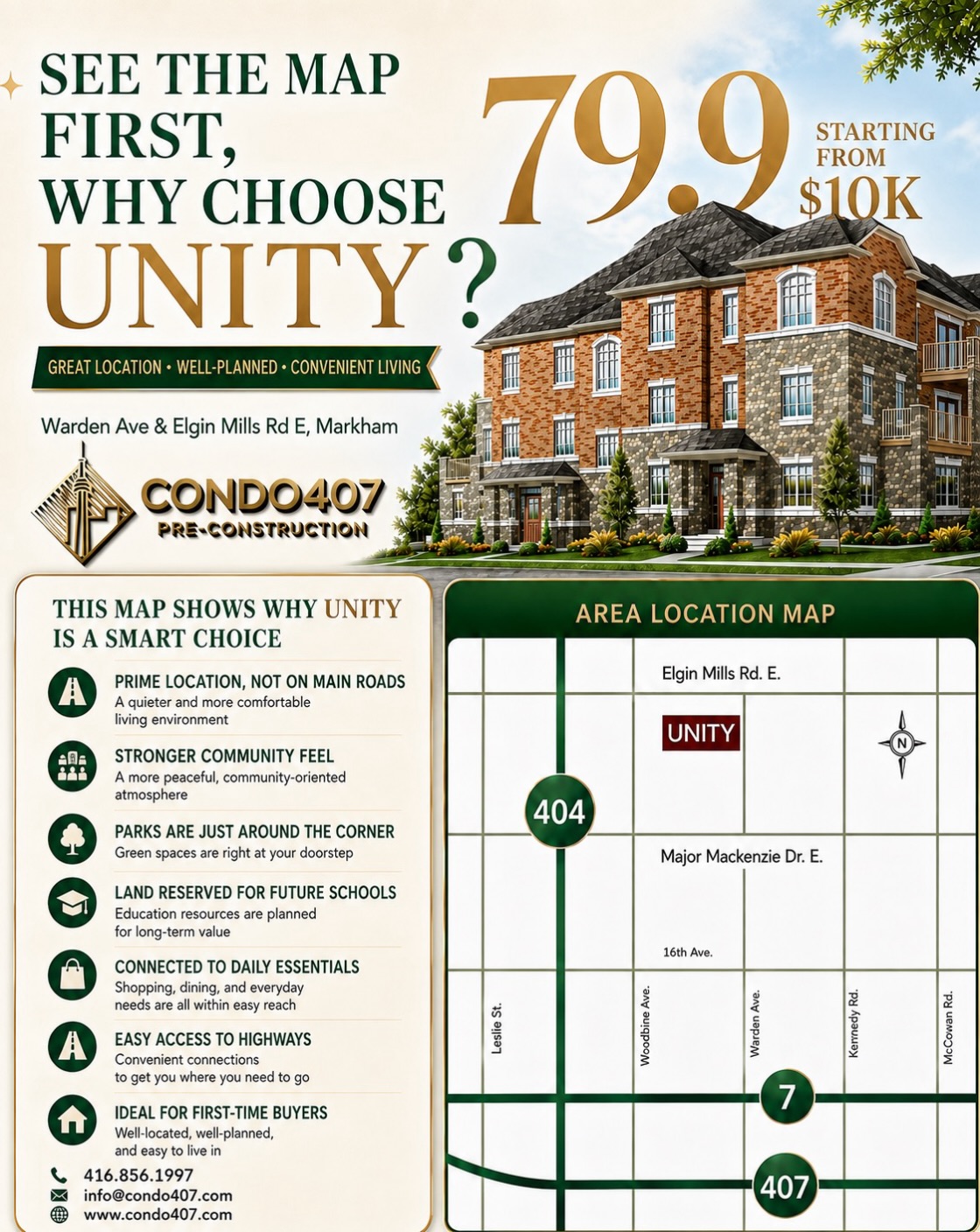 SEE THE MAP FIRST, WHY CHOOSE UNITY?

79.9

STARTING FROM $10K

GREAT LOCATION • WELL-PLANNED • CONVENIENT LIVING

Warden Ave & Elgin Mills Rd E, Markham

CONDO407
PRE-CONSTRUCTION

THIS MAP SHOWS WHY UNITY IS A SMART CHOICE

PRIME LOCATION, NOT ON MAIN ROADS
A quieter and more comfortable living environment

STRONGER COMMUNITY FEEL
A more peaceful, community-oriented atmosphere

PARKS ARE JUST AROUND THE CORNER
Green spaces are right at your doorstep

LAND RESERVED FOR FUTURE SCHOOLS
Education resources are planned for long-term value

CONNECTED TO DAILY ESSENTIALS
Shopping, dining, and everyday needs are all within easy reach

EASY ACCESS TO HIGHWAYS
Convenient connections to get you where you need to go

IDEAL FOR FIRST-TIME BUYERS
Well-located, well-planned, and easy to live in

416.856.1997
info@condo407.com
www.condo407.com

AREA LOCATION MAP

Elgin Mills Rd. E.
UNITY
N
404
Major Mackenzie Dr. E.
16th Ave.
Leslie St.
Woodbine Ave.
Warden Ave.
Kennedy Rd.
McCowan Rd.
7
407